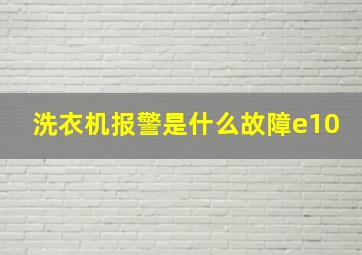 洗衣机报警是什么故障e10